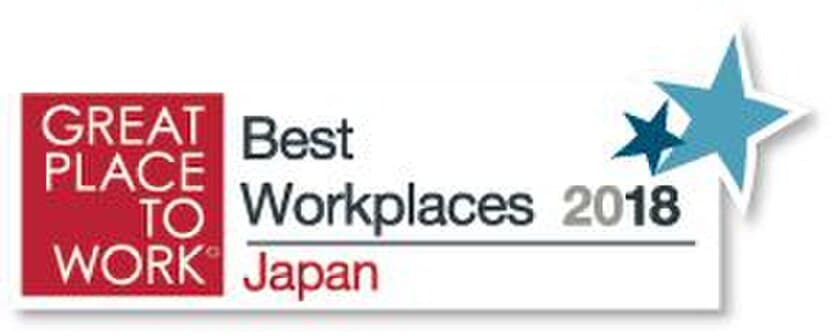 GREAT PLACE TO WORK®

Best Workplaces 2018

Japan